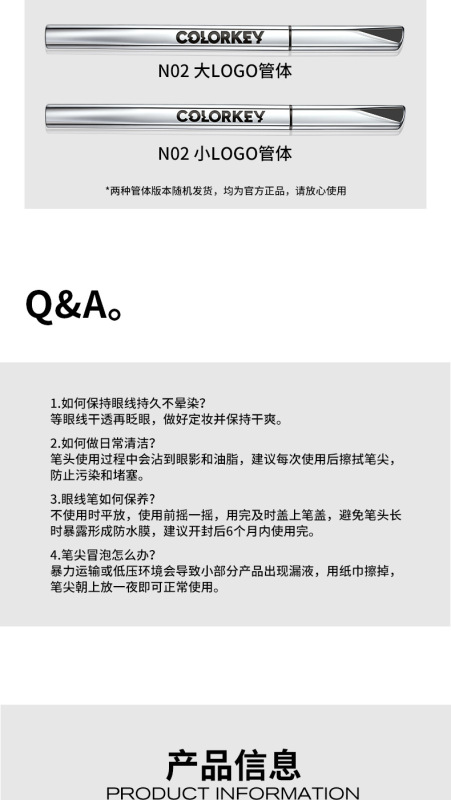 COLORKEY

N02 大LOGO管体

COLORKEY

N02 小LOGO管体

*两种管体版本随机发货，均为官方正品，请放心使用

Q&A。

1.如何保持眼线持久不晕染?
等眼线干透再眨眼，做好定妆并保持干爽。

2.如何做日常清洁?
笔头使用过程中会沾到眼影和油脂，建议每次使用后擦拭笔尖，防止污染和堵塞。

3.眼线笔如何保养?
不使用时平放，使用前摇一摇，用完及时盖上笔盖，避免笔头长时暴露形成防水膜，建议开封后6个月内使用完。

4.笔尖冒泡怎么办?
暴力运输或低压环境会导致小部分产品出现漏液，用纸巾擦掉，笔尖朝上放一夜即可正常使用。

产品信息
PRODUCT INFORMATION